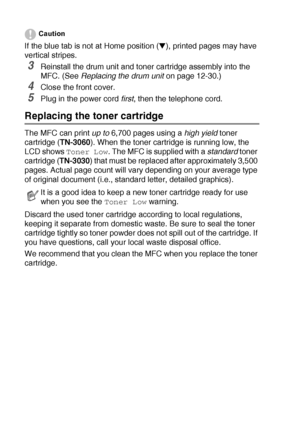 Caution

If the blue tab is not at Home position (▼), printed pages may have vertical stripes.

3 Reinstall the drum unit and toner cartridge assembly into the MFC. (See Replacing the drum unit on page 12-30.)

4 Close the front cover.

5 Plug in the power cord first, then the telephone cord.

Replacing the toner cartridge

The MFC can print up to 6,700 pages using a high yield toner cartridge (TN-3060). When the toner cartridge is running low, the LCD shows Toner Low. The MFC is supplied with a standard toner cartridge (TN-3030) that must be replaced after approximately 3,500 pages. Actual page count will vary depending on your average type of original document (i.e., standard letter, detailed graphics).

It is a good idea to keep a new toner cartridge ready for use when you see the Toner Low warning.

Discard the used toner cartridge according to local regulations, keeping it separate from domestic waste. Be sure to seal the toner cartridge tightly so toner powder does not spill out of the cartridge. If you have questions, call your local waste disposal office.

We recommend that you clean the MFC when you replace the toner cartridge.